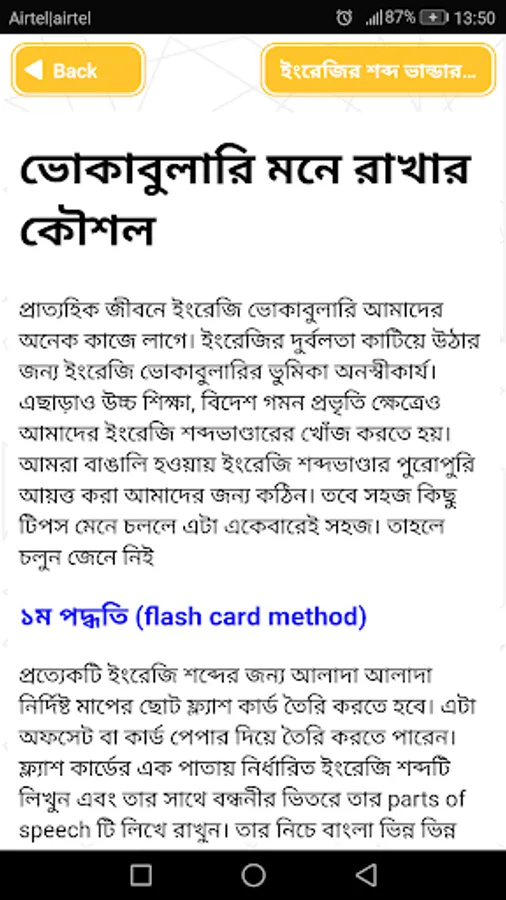 Airtel|airtel 87% 13:50

Back

ইংরেজির শব্দ ভান্ডার...

ভোকাবুলারি মনে রাখার কৌশল

প্রাত্যহিক জীবনে ইংরেজি ভোকাবুলারি আমাদের অনেক কাজে লাগে। ইংরেজির দুর্বলতা কাটিয়ে উঠার জন্য ইংরেজি ভোকাবুলারির ভুমিকা অনস্বীকার্য। এছাড়াও উচ্চ শিক্ষা, বিদেশ গমন প্রভৃতি ক্ষেত্রেও আমাদের ইংরেজি শব্দভাণ্ডারের খোঁজ করতে হয়। আমরা বাঙালি হওয়ায় ইংরেজি শব্দভাণ্ডার পুরোপুরি আয়ত্ত করা আমাদের জন্য কঠিন। তবে সহজ কিছু টিপস মেনে চললে এটা একেবারেই সহজ। তাহলে চলুন জেনে নিই

১ম পদ্ধতি (flash card method)

প্রত্যেকটি ইংরেজি শব্দের জন্য আলাদা আলাদা নির্দিষ্ট মাপের ছোট ফ্ল্যাশ কার্ড তৈরি করতে হবে। এটা অফসেট বা কার্ড পেপার দিয়ে তৈরি করতে পারেন। ফ্ল্যাশ কার্ডের এক পাতায় নির্ধারিত ইংরেজি শব্দটি লিখুন এবং তার সাথে বন্ধনীর ভিতরে তার parts of speech টি লিখে রাখুন। তার নিচে বাংলা ভিন্ন ভিন্ন